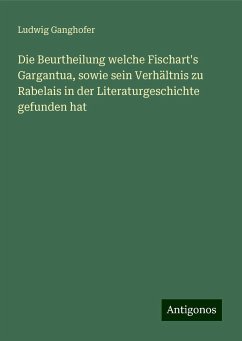 Ludwig Ganghofer

Die Beurtheilung welche Fischart's Gargantua, sowie sein Verhältnis zu Rabelais in der Literaturgeschichte gefunden hat

Antigonos